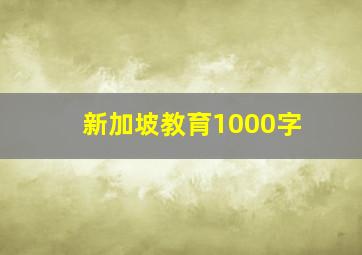 新加坡教育1000字